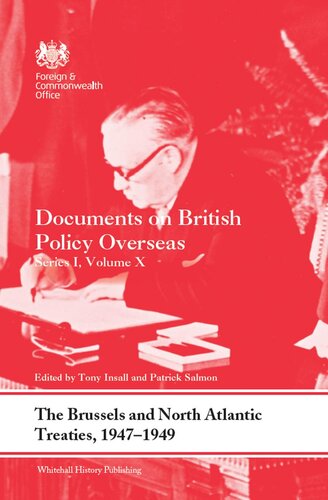 Foreign & Commonwealth Office

Documents on British Policy Overseas

Series I, Volume X

Edited by Tony Insall and Patrick Salmon

The Brussels and North Atlantic Treaties, 1947–1949

Whitehall History Publishing